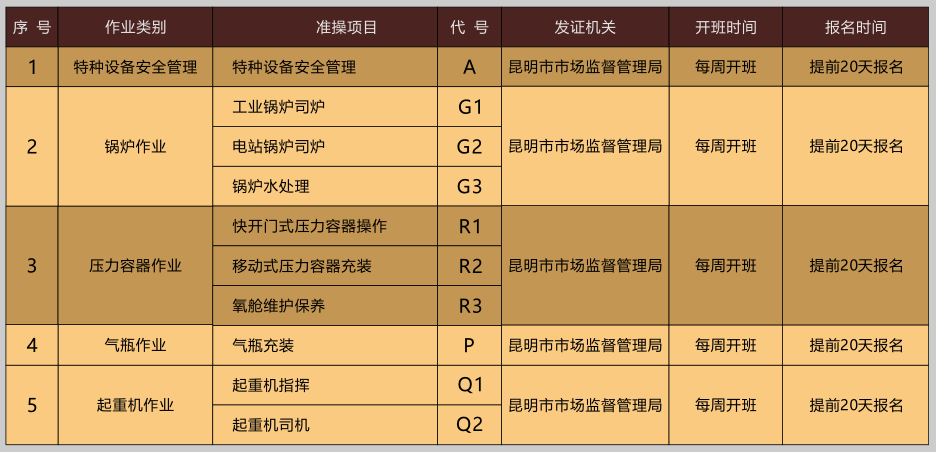 | 序 号 | 作业类别 | 准操项目 | 代 号 | 发证机关 | 开班时间 | 报名时间 |
|---|---|---|---|---|---|---|
| 1 | 特种设备安全管理 | 特种设备安全管理 | A | 昆明市市场监督管理局 | 每周开班 | 提前20天报名 |
| 2 | 锅炉作业 | 工业锅炉司炉 | G1 | 昆明市市场监督管理局 | 每周开班 | 提前20天报名 |
| | | 电站锅炉司炉 | G2 | | | |
| | | 锅炉水处理 | G3 | | | |
| 3 | 压力容器作业 | 快开门式压力容器操作 | R1 | 昆明市市场监督管理局 | 每周开班 | 提前20天报名 |
| | | 移动式压力容器充装 | R2 | | | |
| | | 氧舱维护保养 | R3 | | | |
| 4 | 气瓶作业 | 气瓶充装 | P | 昆明市市场监督管理局 | 每周开班 | 提前20天报名 |
| 5 | 起重机作业 | 起重机指挥 | Q1 | 昆明市市场监督管理局 | 每周开班 | 提前20天报名 |
| | | 起重机司机 | Q2 | | | |